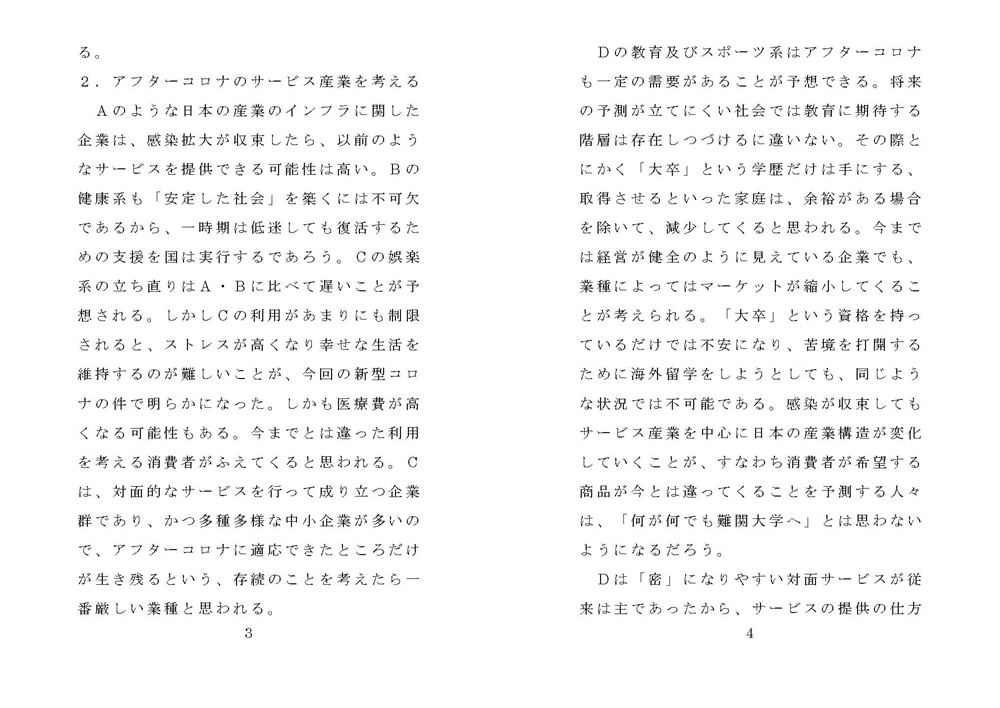 る。

２．アフターコロナのサービス産業を考える

Ａのような日本の産業のインフラに関した企業は、感染拡大が収束したら、以前のようなサービスを提供できる可能性は高い。Ｂの健康系も「安定した社会」を築くには不可欠であるから、一時期は低迷しても復活するための支援を国は実行するであろう。Ｃの娯楽系の立ち直りはＡ・Ｂに比べて遅いことが予想される。しかしＣの利用があまりにも制限されると、ストレスが高くなり幸せな生活を維持するのが難しいことが、今回の新型コロナの件で明らかになった。しかも医療費が高くなる可能性もある。今までとは違った利用を考える消費者がふえてくると思われる。Ｃは、対面的なサービスを行って成り立つ企業群であり、かつ多種多様な中小企業が多いので、アフターコロナに適応できたところだけが生き残るという、存続のことを考えたら一番厳しい業種と思われる。

3

Ｄの教育及びスポーツ系はアフターコロナも一定の需要があることが予想できる。将来の予測が立てにくい社会では教育に期待する階層は存在しつづけるに違いない。その際とにかく「大卒」という学歴だけは手にする、取得させるといった家庭は、余裕がある場合を除いて、減少してくると思われる。今までは経営が健全のように見えている企業でも、業種によってはマーケットが縮小してくることが考えられる。「大卒」という資格を持っているだけでは不安になり、苦境を打開するために海外留学をしようとしても、同じような状況では不可能である。感染が収束してもサービス産業を中心に日本の産業構造が変化していくことが、すなわち消費者が希望する商品が今とは違ってくることを予測する人々は、「何が何でも難関大学へ」とは思わないようになるだろう。

Ｄは「密」になりやすい対面サービスが従来は主であったから、サービスの提供の仕方

4